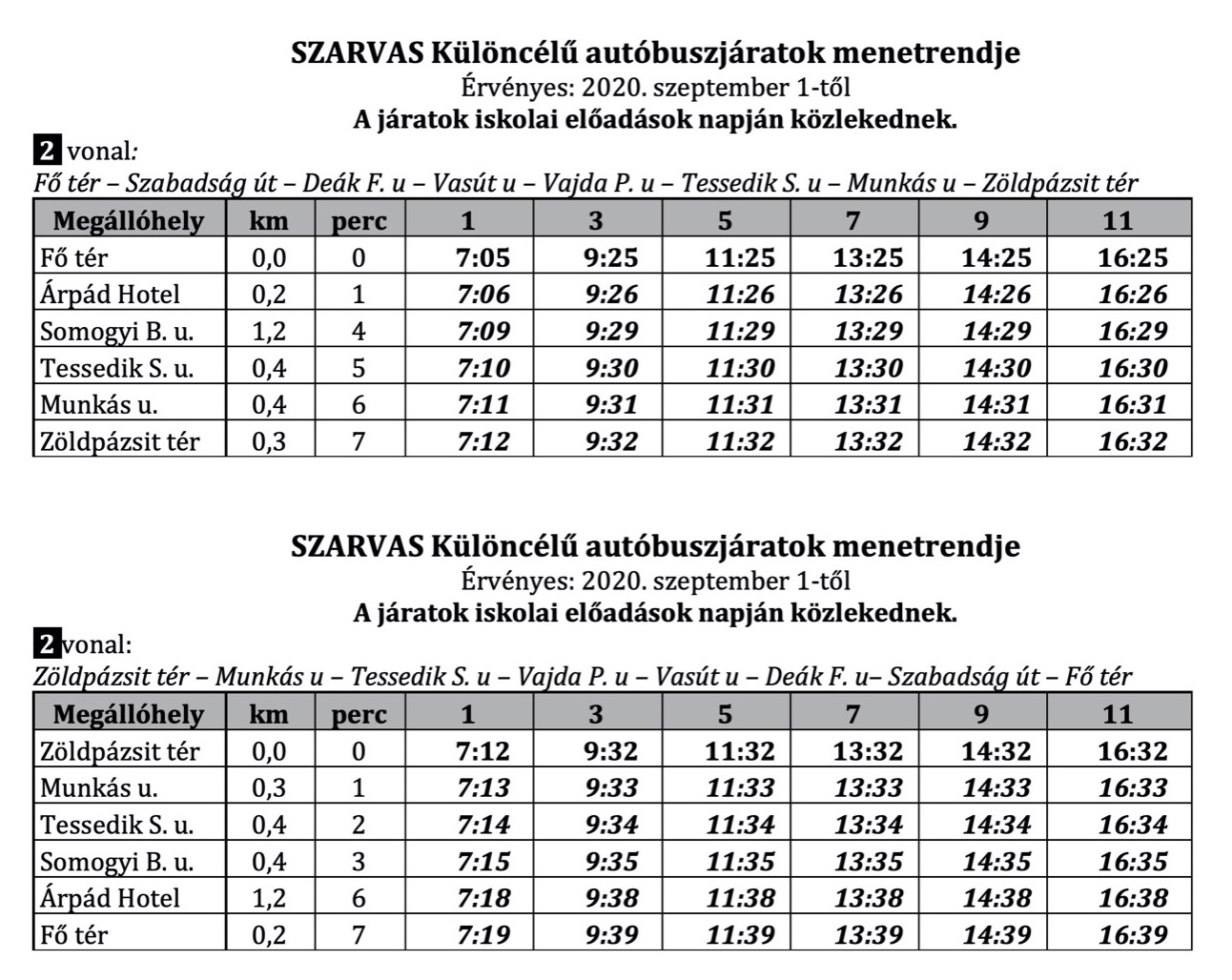 SZARVAS Különcélű autóbuszjáratok menetrendje
Érvényes: 2020. szeptember 1-től
A járatok iskolai előadások napján közlekednek.

2 vonal:
Fő tér – Szabadság út – Deák F. u – Vasút u – Vajda P. u – Tessedik S. u – Munkás u – Zöldpázsit tér

| Megállóhely | km | perc | 1 | 3 | 5 | 7 | 9 | 11 |
|---|---|---|---|---|---|---|---|---|
| Fő tér | 0,0 | 0 | 7:05 | 9:25 | 11:25 | 13:25 | 14:25 | 16:25 |
| Árpád Hotel | 0,2 | 1 | 7:06 | 9:26 | 11:26 | 13:26 | 14:26 | 16:26 |
| Somogyi B. u. | 1,2 | 4 | 7:09 | 9:29 | 11:29 | 13:29 | 14:29 | 16:29 |
| Tessedik S. u. | 0,4 | 5 | 7:10 | 9:30 | 11:30 | 13:30 | 14:30 | 16:30 |
| Munkás u. | 0,4 | 6 | 7:11 | 9:31 | 11:31 | 13:31 | 14:31 | 16:31 |
| Zöldpázsit tér | 0,3 | 7 | 7:12 | 9:32 | 11:32 | 13:32 | 14:32 | 16:32 |

SZARVAS Különcélű autóbuszjáratok menetrendje
Érvényes: 2020. szeptember 1-től
A járatok iskolai előadások napján közlekednek.

2 vonal:
Zöldpázsit tér – Munkás u – Tessedik S. u – Vajda P. u – Vasút u – Deák F. u– Szabadság út – Fő tér

| Megállóhely | km | perc | 1 | 3 | 5 | 7 | 9 | 11 |
|---|---|---|---|---|---|---|---|---|
| Zöldpázsit tér | 0,0 | 0 | 7:12 | 9:32 | 11:32 | 13:32 | 14:32 | 16:32 |
| Munkás u. | 0,3 | 1 | 7:13 | 9:33 | 11:33 | 13:33 | 14:33 | 16:33 |
| Tessedik S. u. | 0,4 | 2 | 7:14 | 9:34 | 11:34 | 13:34 | 14:34 | 16:34 |
| Somogyi B. u. | 0,4 | 3 | 7:15 | 9:35 | 11:35 | 13:35 | 14:35 | 16:35 |
| Árpád Hotel | 1,2 | 6 | 7:18 | 9:38 | 11:38 | 13:38 | 14:38 | 16:38 |
| Fő tér | 0,2 | 7 | 7:19 | 9:39 | 11:39 | 13:39 | 14:39 | 16:39 |